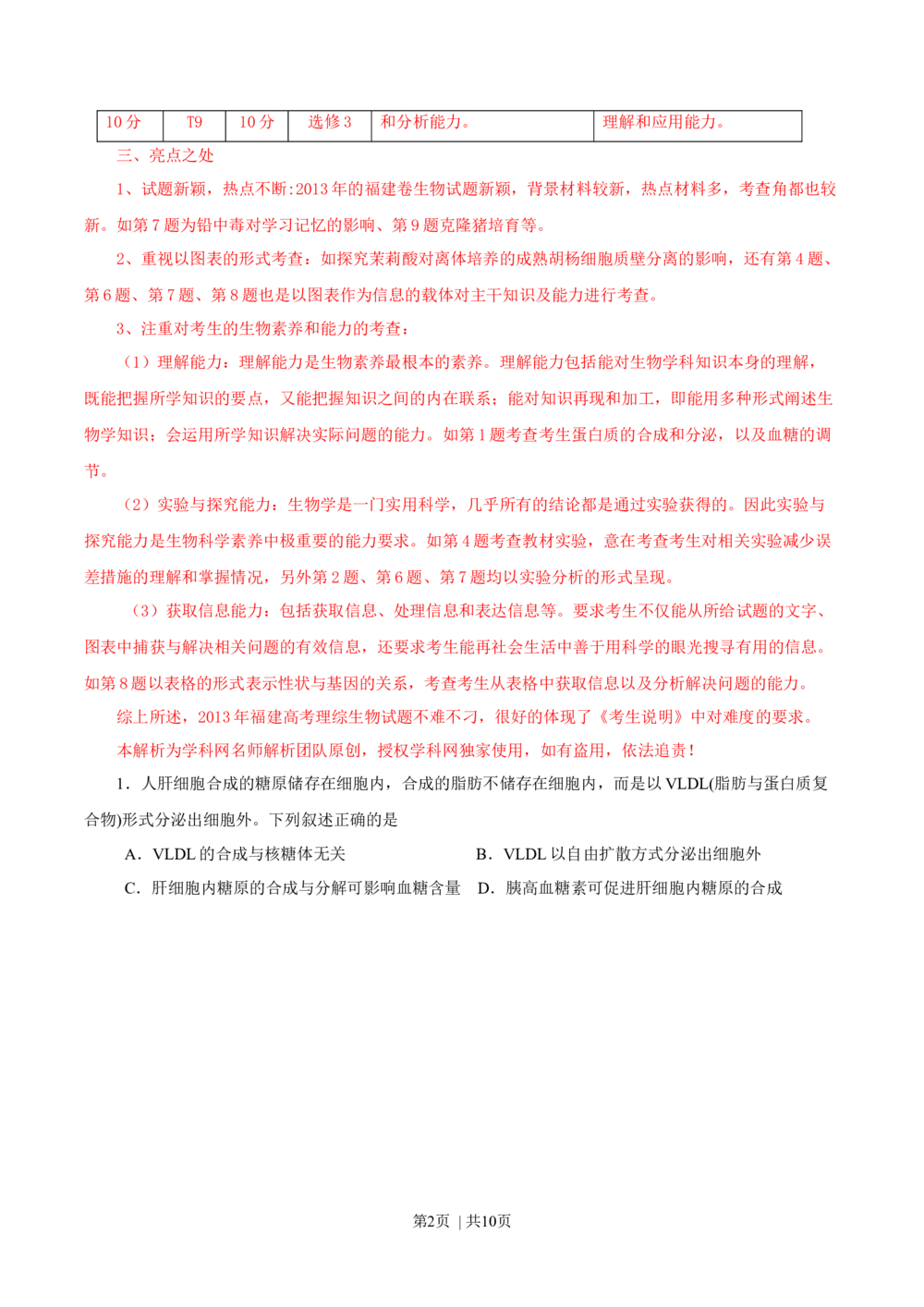 | 10分 | T9 | 10分 | 选修3 | 和分析能力。 | 理解和应用能力。 |
|---|---|---|---|---|---|

三、亮点之处

1、试题新颖，热点不断:2013年的福建卷生物试题新颖，背景材料较新，热点材料多，考查角都也较新。如第7题为铅中毒对学习记忆的影响、第9题克隆猪培育等。

2、重视以图表的形式考查：如探究茉莉酸对离体培养的成熟胡杨细胞质壁分离的影响，还有第4题、第6题、第7题、第8题也是以图表作为信息的载体对主干知识及能力进行考查。

3、注重对考生的生物素养和能力的考查：

（1）理解能力：理解能力是生物素养最根本的素养。理解能力包括能对生物学科知识本身的理解，既能把握所学知识的要点，又能把握知识之间的内在联系；能对知识再现和加工，即能用多种形式阐述生物学知识；会运用所学知识解决实际问题的能力。如第1题考查考生蛋白质的合成和分泌，以及血糖的调节。

（2）实验与探究能力：生物学是一门实用科学，几乎所有的结论都是通过实验获得的。因此实验与探究能力是生物科学素养中极重要的能力要求。如第4题考查教材实验，意在考查考生对相关实验减少误差措施的理解和掌握情况，另外第2题、第6题、第7题均以实验分析的形式呈现。

（3）获取信息能力：包括获取信息、处理信息和表达信息等。要求考生不仅能从所给试题的文字、图表中捕获与解决相关问题的有效信息，还要求考生能再社会生活中善于用科学的眼光搜寻有用的信息。如第8题以表格的形式表示性状与基因的关系，考查考生从表格中获取信息以及分析解决问题的能力。

综上所述，2013年福建高考理综生物试题不难不刁，很好的体现了《考生说明》中对难度的要求。

本解析为学科网名师解析团队原创，授权学科网独家使用，如有盗用，依法追责！

1．人肝细胞合成的糖原储存在细胞内，合成的脂肪不储存在细胞内，而是以VLDL(脂肪与蛋白质复合物)形式分泌出细胞外。下列叙述正确的是

A．VLDL的合成与核糖体无关 B．VLDL以自由扩散方式分泌出细胞外

C．肝细胞内糖原的合成与分解可影响血糖含量 D．胰高血糖素可促进肝细胞内糖原的合成

第2页 | 共10页